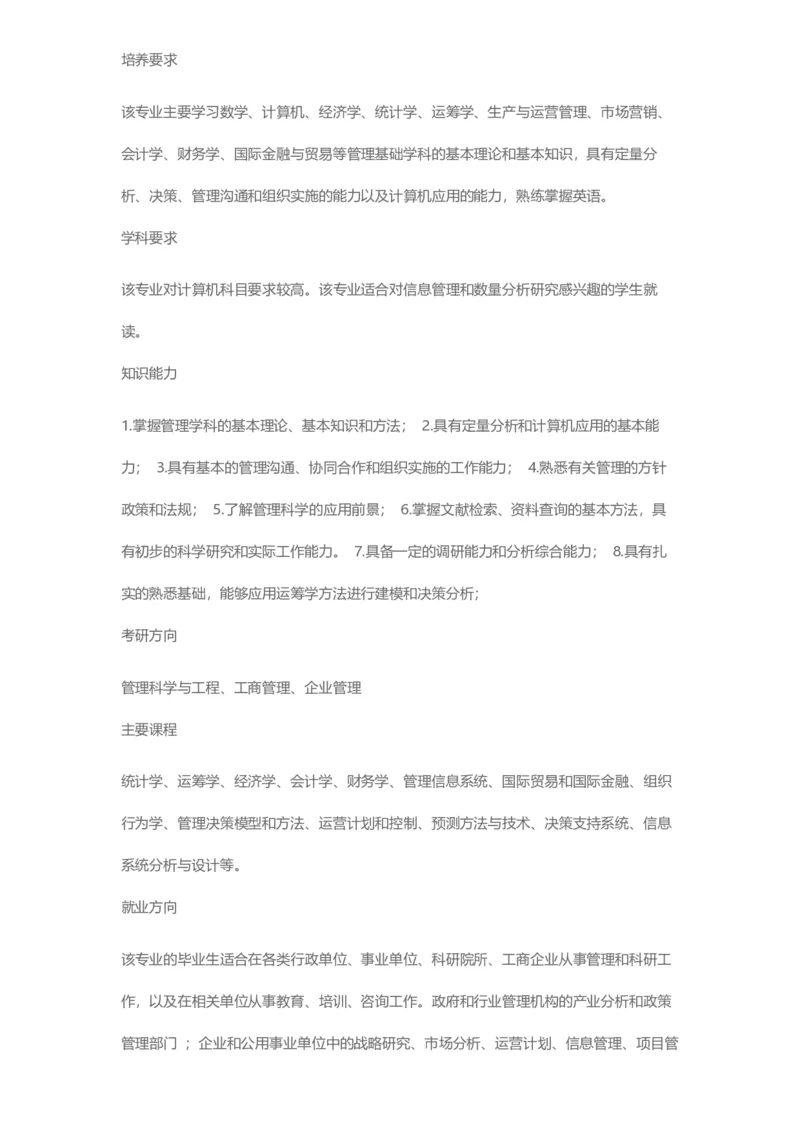 培养要求

该专业主要学习数学、计算机、经济学、统计学、运筹学、生产与运营管理、市场营销、会计学、财务学、国际金融与贸易等管理基础学科的基本理论和基本知识，具有定量分析、决策、管理沟通和组织实施的能力以及计算机应用的能力，熟练掌握英语。

学科要求

该专业对计算机科目要求较高。该专业适合对信息管理和数量分析研究感兴趣的学生就读。

知识能力

1.掌握管理学科的基本理论、基本知识和方法； 2.具有定量分析和计算机应用的基本能力； 3.具有基本的管理沟通、协同合作和组织实施的工作能力； 4.熟悉有关管理的方针政策和法规； 5.了解管理科学的应用前景； 6.掌握文献检索、资料查询的基本方法，具有初步的科学研究和实际工作能力。 7.具备一定的调研能力和分析综合能力； 8.具有扎实的熟悉基础，能够应用运筹学方法进行建模和决策分析；

考研方向

管理科学与工程、工商管理、企业管理

主要课程

统计学、运筹学、经济学、会计学、财务学、管理信息系统、国际贸易和国际金融、组织行为学、管理决策模型和方法、运营计划和控制、预测方法与技术、决策支持系统、信息系统分析与设计等。

就业方向

该专业的毕业生适合在各类行政单位、事业单位、科研院所、工商企业从事管理和科研工作，以及在相关单位从事教育、培训、咨询工作。政府和行业管理机构的产业分析和政策管理部门 ；企业和公用事业单位中的战略研究、市场分析、运营计划、信息管理、项目管